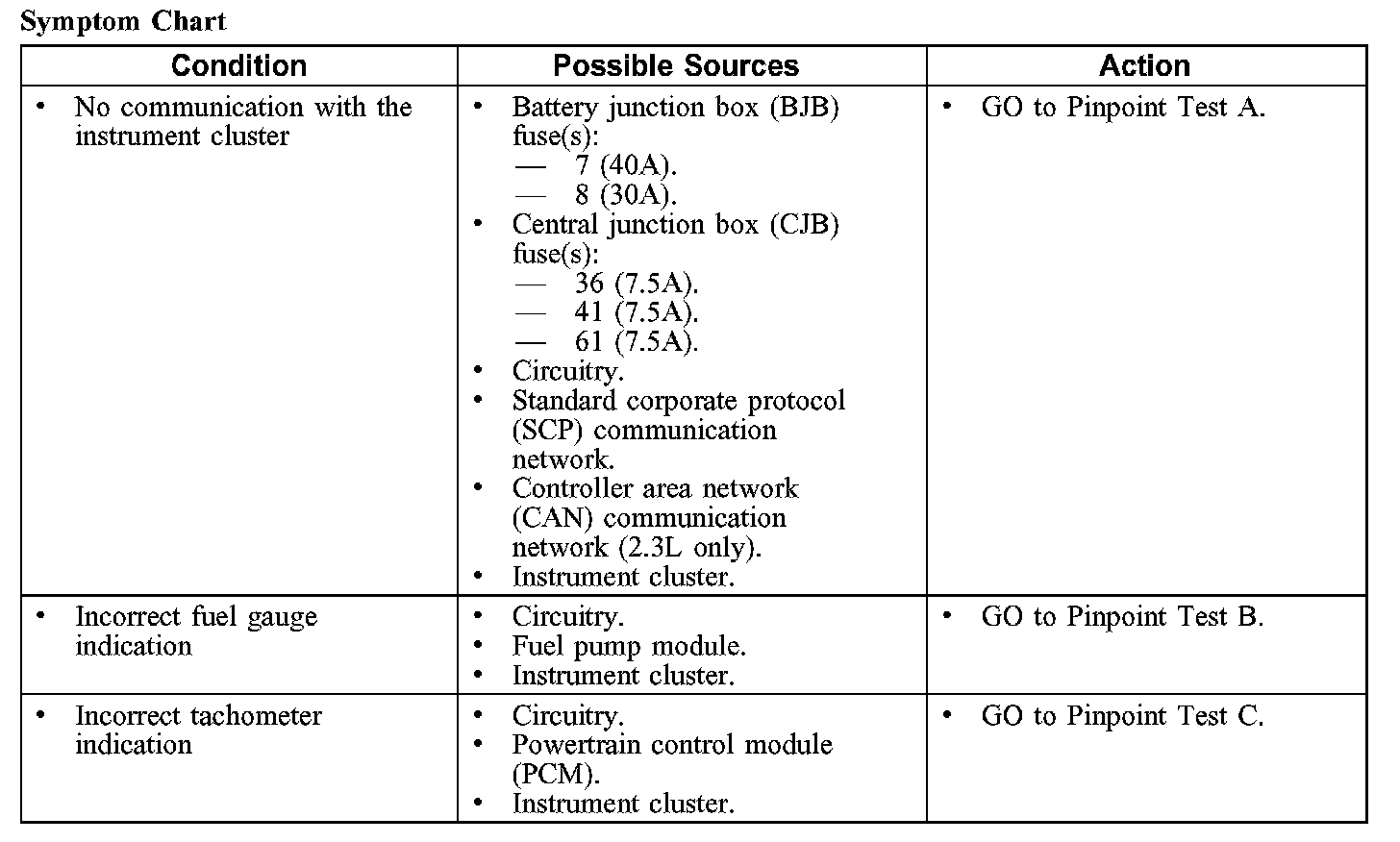 Symptom Chart

| Condition | Possible Sources | Action |
|---|---|---|
| • No communication with the instrument cluster | • Battery junction box (BJB) fuse(s): — 7 (40A). — 8 (30A). • Central junction box (CJB) fuse(s): — 36 (7.5A). — 41 (7.5A). — 61 (7.5A). • Circuitry. • Standard corporate protocol (SCP) communication network. • Controller area network (CAN) communication network (2.3L only). • Instrument cluster. | • GO to Pinpoint Test A. |
| • Incorrect fuel gauge indication | • Circuitry. • Fuel pump module. • Instrument cluster. | • GO to Pinpoint Test B. |
| • Incorrect tachometer indication | • Circuitry. • Powertrain control module (PCM). • Instrument cluster. | • GO to Pinpoint Test C. |